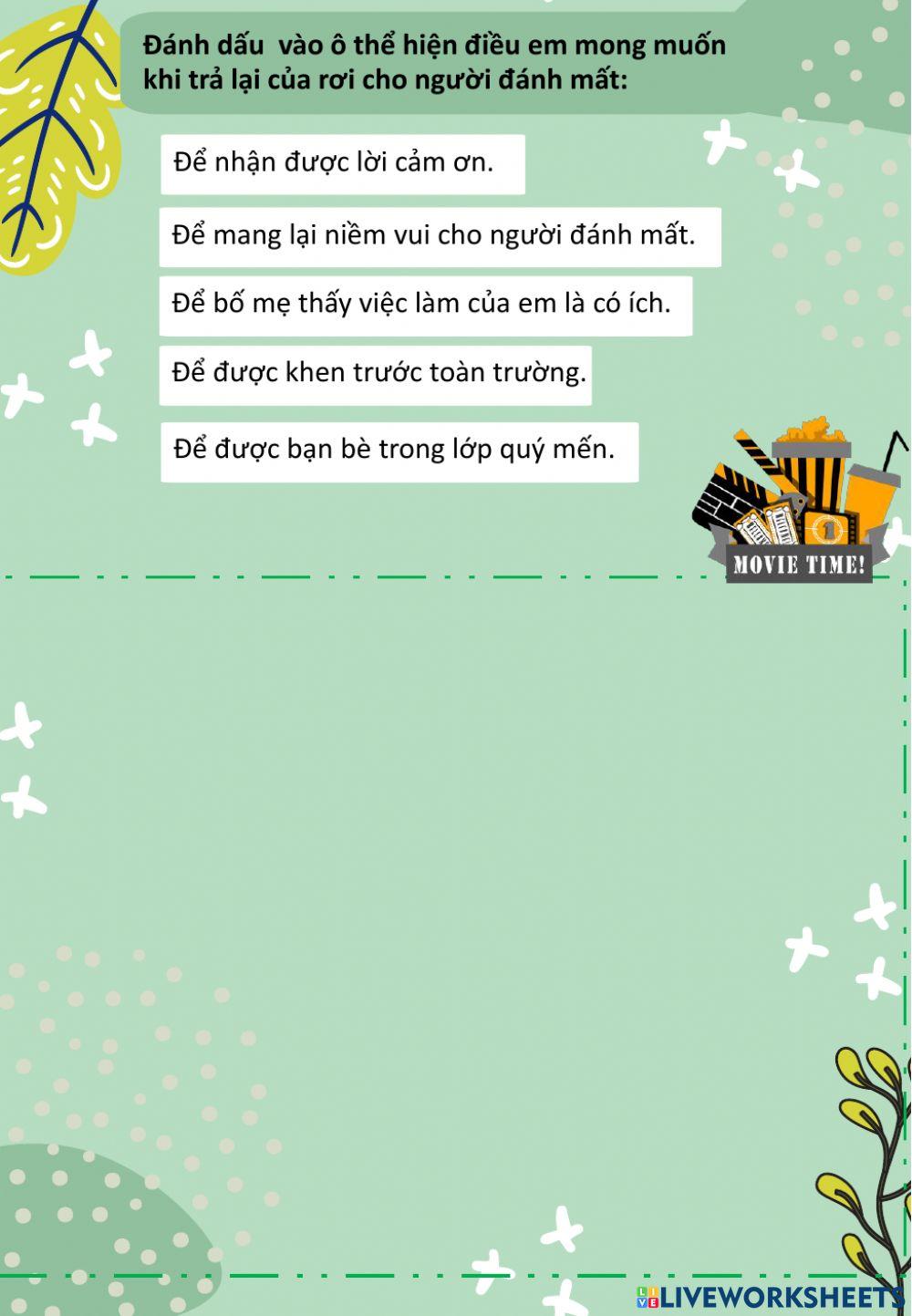 Đánh dấu vào ô thể hiện điều em mong muốn khi trả lại của rơi cho người đánh mất:

Để nhận được lời cảm ơn.

Để mang lại niềm vui cho người đánh mất.

Để bố mẹ thấy việc làm của em là có ích.

Để được khen trước toàn trường.

Để được bạn bè trong lớp quý mến.

MOVIE TIME!

LIVEWORKSHEETS